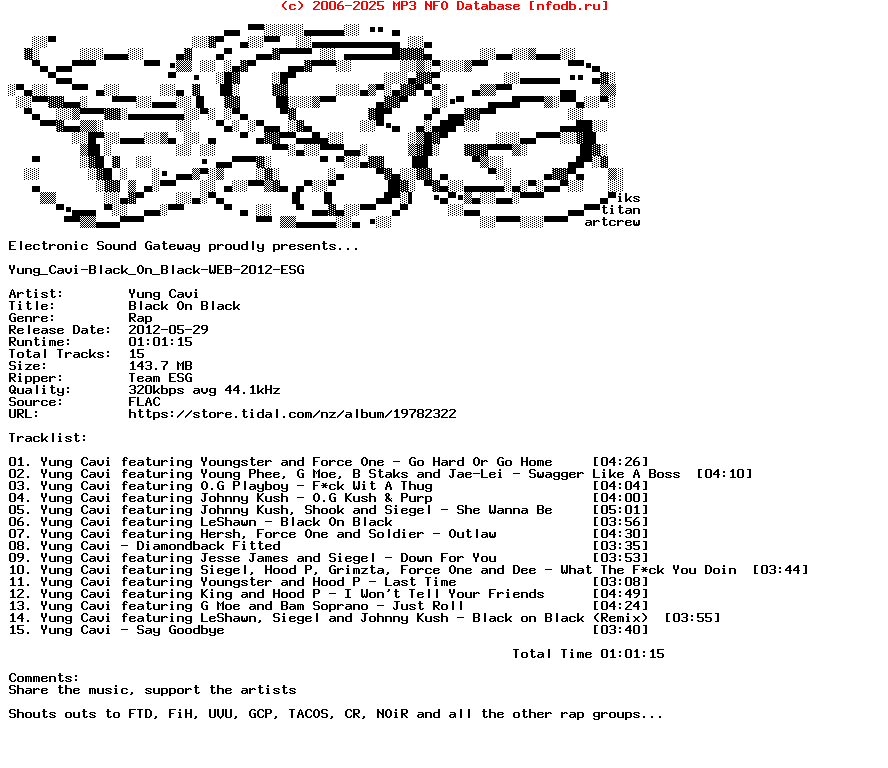 (c) 2006-2025 MP3 NFO Database [nfodb.ru]

iks
titan
artcrew

Electronic Sound Gateway proudly presents...

Yung_Cavi-Black_On_Black-WEB-2012-ESG

Artist: Yung Cavi
Title: Black On Black
Genre: Rap
Release Date: 2012-05-29
Runtime: 01:01:15
Total Tracks: 15
Size: 143.7 MB
Ripper: Team ESG
Quality: 320kbps avg 44.1kHz
Source: FLAC
URL: https://store.tidal.com/nz/album/19782322

Tracklist:

01. Yung Cavi featuring Youngster and Force One - Go Hard Or Go Home [04:26]
02. Yung Cavi featuring Young Phee, G Moe, B Staks and Jae-Lei - Swagger Like A Boss [04:10]
03. Yung Cavi featuring O.G Playboy - F*ck Wit A Thug [04:04]
04. Yung Cavi featuring Johnny Kush - O.G Kush & Purp [04:00]
05. Yung Cavi featuring Johnny Kush, Shook and Siegel - She Wanna Be [05:01]
06. Yung Cavi featuring LeShawn - Black On Black [03:56]
07. Yung Cavi featuring Hersh, Force One and Soldier - Outlaw [04:30]
08. Yung Cavi - Diamondback Fitted [03:35]
09. Yung Cavi featuring Jesse James and Siegel - Down For You [03:53]
10. Yung Cavi featuring Siegel, Hood P, Grimzta, Force One and Dee - What The F*ck You Doin [03:44]
11. Yung Cavi featuring Youngster and Hood P - Last Time [03:08]
12. Yung Cavi featuring King and Hood P - I Won't Tell Your Friends [04:49]
13. Yung Cavi featuring G Moe and Bam Soprano - Just Roll [04:24]
14. Yung Cavi featuring LeShawn, Siegel and Johnny Kush - Black on Black (Remix) [03:55]
15. Yung Cavi - Say Goodbye [03:40]

Total Time 01:01:15

Comments:
Share the music, support the artists

Shouts outs to FTD, FiH, UVU, GCP, TACOS, CR, NOiR and all the other rap groups...